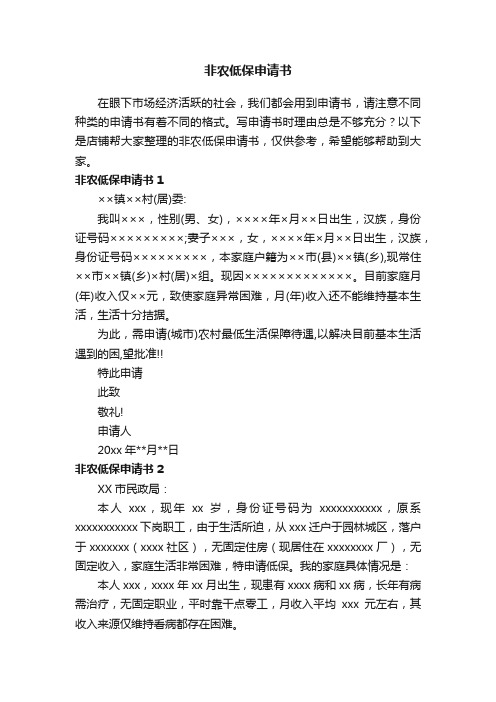 非农低保申请书

在眼下市场经济活跃的社会，我们都会用到申请书，请注意不同种类的申请书有着不同的格式。写申请书时理由总是不够充分？以下是店铺帮大家整理的非农低保申请书，仅供参考，希望能够帮助到大家。

非农低保申请书 1

××镇××村(居)委:

我叫×××，性别(男、女)，××××年×月××日出生，汉族，身份证号码×××××××××;妻子×××，女，××××年×月××日出生，汉族，身份证号码×××××××××，本家庭户籍为××市(县)××镇(乡),现常住××市××镇(乡)×村(居)×组。现因×××××××××××××。目前家庭月(年)收入仅××元，致使家庭异常困难，月(年)收入还不能维持基本生活，生活十分拮据。

为此，需申请(城市)农村最低生活保障待遇,以解决目前基本生活遇到的困,望批准!!

特此申请

此致

敬礼!

申请人

20xx 年**月**日

非农低保申请书 2

XX 市民政局：

本人 xxx，现年 xx 岁，身份证号码为 xxxxxxxxxxx，原系 xxxxxxxxxxx 下岗职工，由于生活所迫，从 xxx 迁户于园林城区，落户于 xxxxxxx（xxxx 社区），无固定住房（现居住在 xxxxxxxx 厂），无固定收入，家庭生活非常困难，特申请低保。我的家庭具体情况是：

本人 xxx，xxxx 年 xx 月出生，现患有 xxxx 病和 xx 病，长年有病需治疗，无固定职业，平时靠干点零工，月收入平均 xxx 元左右，其收入来源仅维持看病都存在困难。